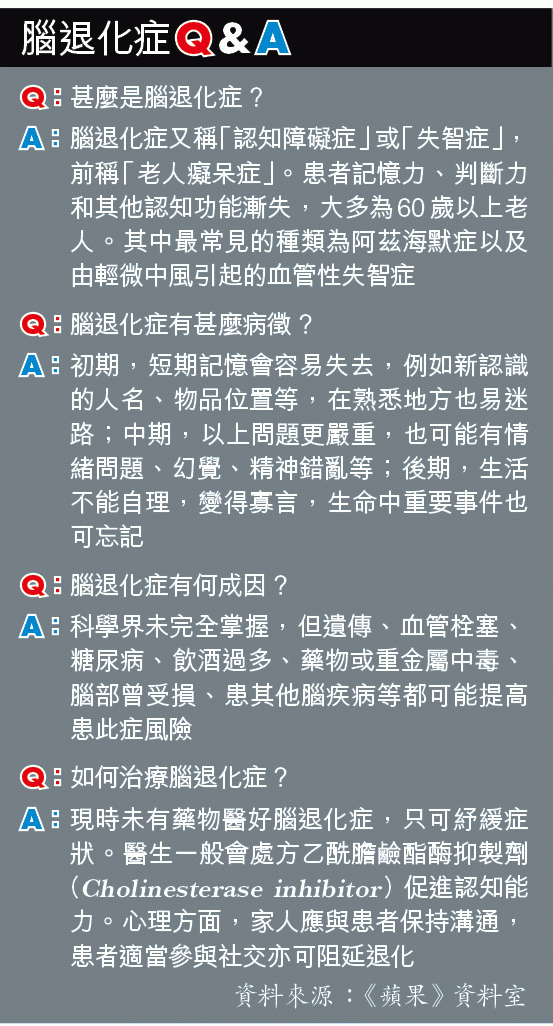 腦退化症Q&A

Q：甚麼是腦退化症？

A：腦退化症又稱「認知障礙症」或「失智症」，前稱「老人癡呆症」。患者記憶力、判斷力和其他認知功能漸失，大多為60歲以上老人。其中最常見的種類為阿茲海默症以及由輕微中風引起的血管性失智症

Q：腦退化症有甚麼病徵？

A：初期，短期記憶會容易失去，例如新認識的人名、物品位置等，在熟悉地方也易迷路；中期，以上問題更嚴重，也可能有情緒問題、幻覺、精神錯亂等；後期，生活不能自理，變得寡言，生命中重要事件也可忘記

Q：腦退化症有何成因？

A：科學界未完全掌握，但遺傳、血管栓塞、糖尿病、飲酒過多、藥物或重金屬中毒、腦部曾受損、患其他腦疾病等都可能提高患此症風險

Q：如何治療腦退化症？

A：現時未有藥物醫好腦退化症，只可紓緩症狀。醫生一般會處方乙酰膽鹼酯酶抑製劑（Cholinesterase inhibitor）促進認知能力。心理方面，家人應與患者保持溝通，患者適當參與社交亦可阻延退化

資料來源：《蘋果》資料室